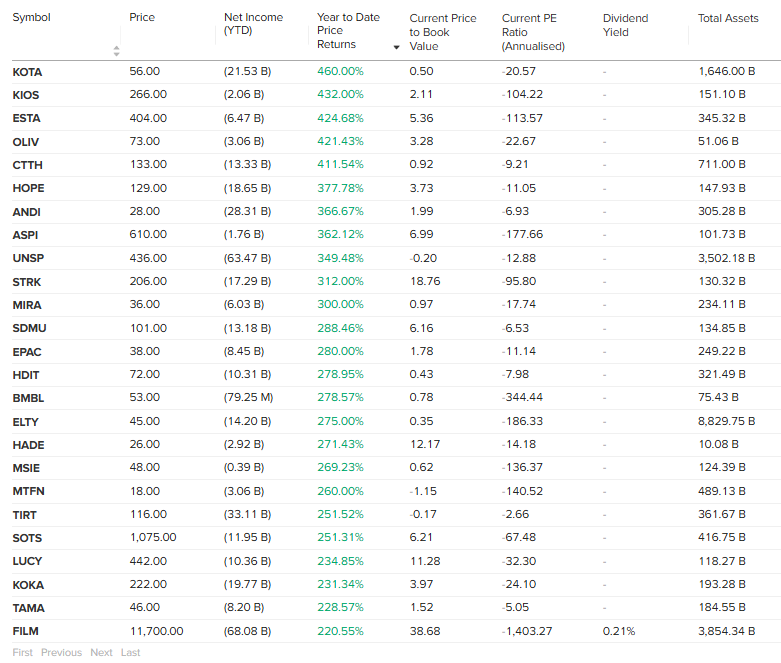 | Symbol | Price | Net Income (YTD) | Year to Date Price Returns | Current Price to Book Value | Current PE Ratio (Annualised) | Dividend Yield | Total Assets |
|---|---|---|---|---|---|---|---|
| KOTA | 56.00 | (21.53 B) | 460.00% | 0.50 | -20.57 | - | 1,646.00 B |
| KIOS | 266.00 | (2.06 B) | 432.00% | 2.11 | -104.22 | - | 151.10 B |
| ESTA | 404.00 | (6.47 B) | 424.68% | 5.36 | -113.57 | - | 345.32 B |
| OLIV | 73.00 | (3.06 B) | 421.43% | 3.28 | -22.67 | - | 51.06 B |
| CTTH | 133.00 | (13.33 B) | 411.54% | 0.92 | -9.21 | - | 711.00 B |
| HOPE | 129.00 | (18.65 B) | 377.78% | 3.73 | -11.05 | - | 147.93 B |
| ANDI | 28.00 | (28.31 B) | 366.67% | 1.99 | -6.93 | - | 305.28 B |
| ASPI | 610.00 | (1.76 B) | 362.12% | 6.99 | -177.66 | - | 101.73 B |
| UNSP | 436.00 | (63.47 B) | 349.48% | -0.20 | -12.88 | - | 3,502.18 B |
| STRK | 206.00 | (17.29 B) | 312.00% | 18.76 | -95.80 | - | 130.32 B |
| MIRA | 36.00 | (6.03 B) | 300.00% | 0.97 | -17.74 | - | 234.11 B |
| SDMU | 101.00 | (13.18 B) | 288.46% | 6.16 | -6.53 | - | 134.85 B |
| EPAC | 38.00 | (8.45 B) | 280.00% | 1.78 | -11.14 | - | 249.22 B |
| HDIT | 72.00 | (10.31 B) | 278.95% | 0.43 | -7.98 | - | 321.49 B |
| BMBL | 53.00 | (79.25 M) | 278.57% | 0.78 | -344.44 | - | 75.43 B |
| ELTY | 45.00 | (14.20 B) | 275.00% | 0.35 | -186.33 | - | 8,829.75 B |
| HADE | 26.00 | (2.92 B) | 271.43% | 12.17 | -14.18 | - | 10.08 B |
| MSIE | 48.00 | (0.39 B) | 269.23% | 0.62 | -136.37 | - | 124.39 B |
| MTFN | 18.00 | (3.06 B) | 260.00% | -1.15 | -140.52 | - | 489.13 B |
| TIRT | 116.00 | (33.11 B) | 251.52% | -0.17 | -2.66 | - | 361.67 B |
| SOTS | 1,075.00 | (11.95 B) | 251.31% | 6.21 | -67.48 | - | 416.75 B |
| LUCY | 442.00 | (10.36 B) | 234.85% | 11.28 | -32.30 | - | 118.27 B |
| KOKA | 222.00 | (19.77 B) | 231.34% | 3.97 | -24.10 | - | 193.28 B |
| TAMA | 46.00 | (8.20 B) | 228.57% | 1.52 | -5.05 | - | 184.55 B |
| FILM | 11,700.00 | (68.08 B) | 220.55% | 38.68 | -1,403.27 | 0.21% | 3,854.34 B |

First Previous Next Last